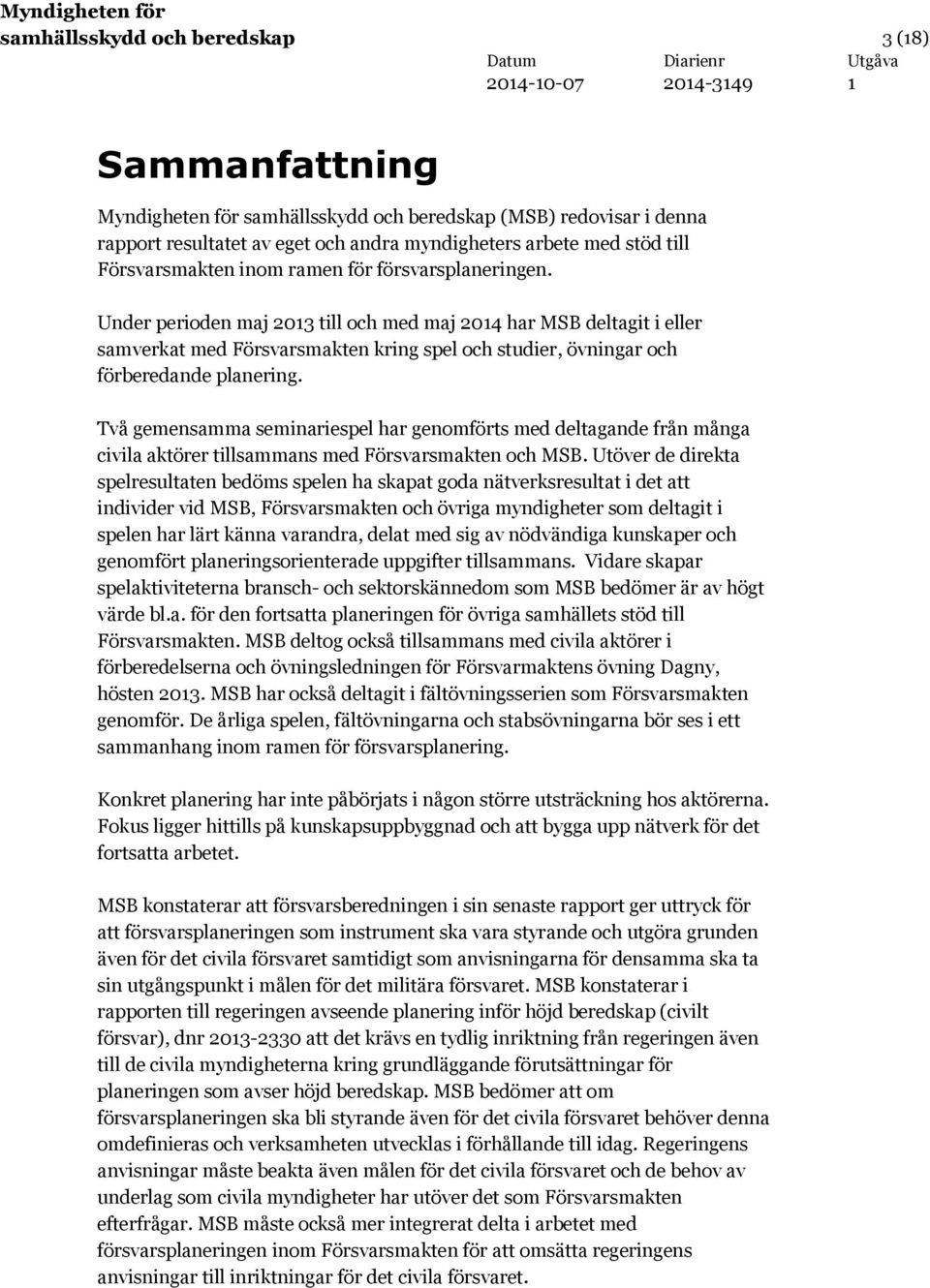 Myndigheten för samhällsskydd och beredskap

3 (18)

| Datum | Diarienr | Utgåva |
|---|---|---|
| 2014-10-07 | 2014-3149 | 1 |

Sammanfattning

Myndigheten för samhällsskydd och beredskap (MSB) redovisar i denna rapport resultatet av eget och andra myndigheters arbete med stöd till Försvarsmakten inom ramen för försvarsplaneringen.

Under perioden maj 2013 till och med maj 2014 har MSB deltagit i eller samverkat med Försvarsmakten kring spel och studier, övningar och förberedande planering.

Två gemensamma seminariespel har genomförts med deltagande från många civila aktörer tillsammans med Försvarsmakten och MSB. Utöver de direkta spelresultaten bedöms spelen ha skapat goda nätverksresultat i det att individer vid MSB, Försvarsmakten och övriga myndigheter som deltagit i spelen har lärt känna varandra, delat med sig av nödvändiga kunskaper och genomfört planeringsorienterade uppgifter tillsammans. Vidare skapar spelaktiviteterna bransch- och sektorskännedom som MSB bedömer är av högt värde bl.a. för den fortsatta planeringen för övriga samhällets stöd till Försvarsmakten. MSB deltog också tillsammans med civila aktörer i förberedelserna och övningsledningen för Försvarmaktens övning Dagny, hösten 2013. MSB har också deltagit i fältövningsserien som Försvarsmakten genomför. De årliga spelen, fältövningarna och stabsövningarna bör ses i ett sammanhang inom ramen för försvarsplanering.

Konkret planering har inte påbörjats i någon större utsträckning hos aktörerna. Fokus ligger hittills på kunskapsuppbyggnad och att bygga upp nätverk för det fortsatta arbetet.

MSB konstaterar att försvarsberedningen i sin senaste rapport ger uttryck för att försvarsplaneringen som instrument ska vara styrande och utgöra grunden även för det civila försvaret samtidigt som anvisningarna för densamma ska ta sin utgångspunkt i målen för det militära försvaret. MSB konstaterar i rapporten till regeringen avseende planering inför höjd beredskap (civilt försvar), dnr 2013-2330 att det krävs en tydlig inriktning från regeringen även till de civila myndigheterna kring grundläggande förutsättningar för planeringen som avser höjd beredskap. MSB bedömer att om försvarsplaneringen ska bli styrande även för det civila försvaret behöver denna omdefinieras och verksamheten utvecklas i förhållande till idag. Regeringens anvisningar måste beakta även målen för det civila försvaret och de behov av underlag som civila myndigheter har utöver det som Försvarsmakten efterfrågar. MSB måste också mer integrerat delta i arbetet med försvarsplaneringen inom Försvarsmakten för att omsätta regeringens anvisningar till inriktningar för det civila försvaret.